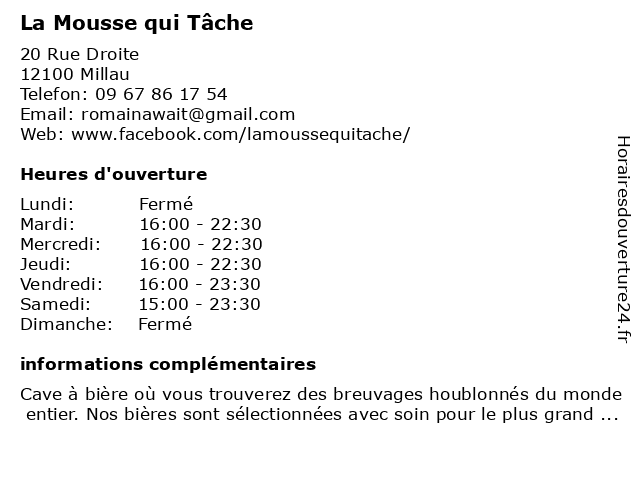 La Mousse qui Tâche

20 Rue Droite
12100 Millau
Telefon: 09 67 86 17 54
Email: romainawait@gmail.com
Web: www.facebook.com/lamoussequitache/

Heures d'ouverture

| Lundi: | Fermé |
|---|---|
| Mardi: | 16:00 - 22:30 |
| Mercredi: | 16:00 - 22:30 |
| Jeudi: | 16:00 - 22:30 |
| Vendredi: | 16:00 - 23:30 |
| Samedi: | 15:00 - 23:30 |
| Dimanche: | Fermé |

informations complémentaires

Cave à bière où vous trouverez des breuvages houblonnés du monde entier. Nos bières sont sélectionnées avec soin pour le plus grand ...

Horairesdouverture24.fr